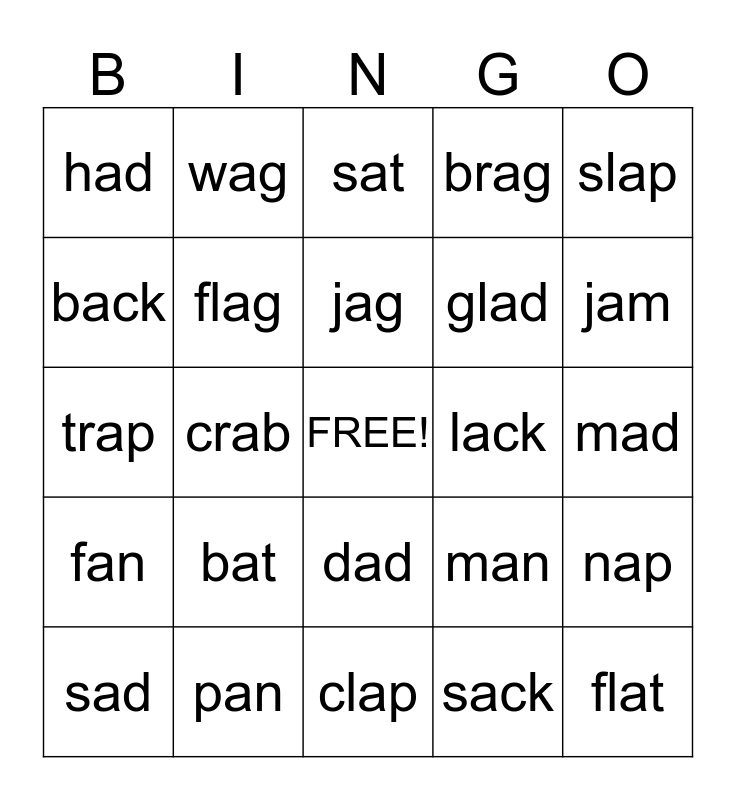 | B | I | N | G | O |
|---|---|---|---|---|
| had | wag | sat | brag | slap |
| back | flag | jag | glad | jam |
| trap | crab | FREE! | lack | mad |
| fan | bat | dad | man | nap |
| sad | pan | clap | sack | flat |